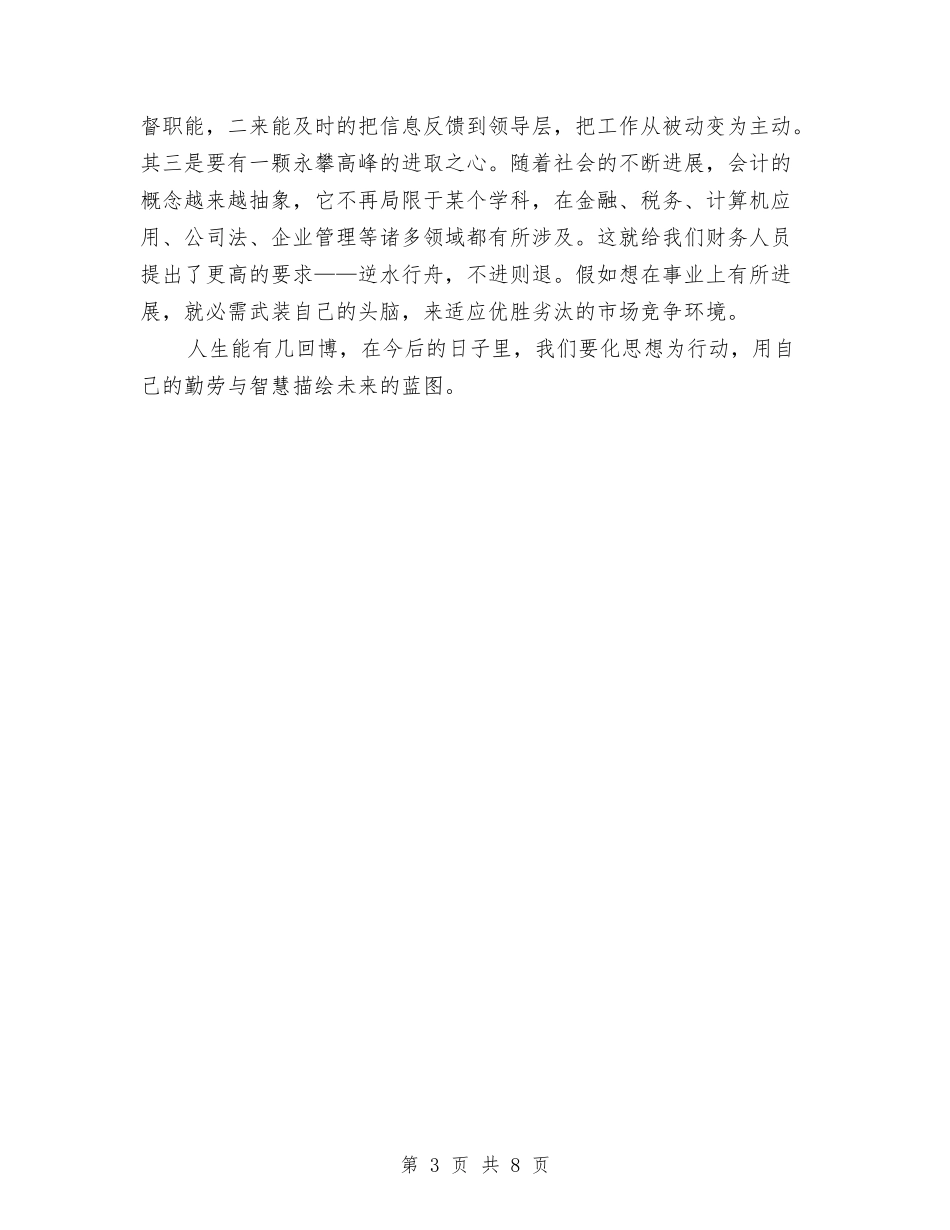 督职能，二来能及时的把信息反馈到领导层，把工作从被动变为主动。其三是要有一颗永攀高峰的进取之心。随着社会的不断进展，会计的概念越来越抽象，它不再局限于某个学科，在金融、税务、计算机应用、公司法、企业管理等诸多领域都有所涉及。这就给我们财务人员提出了更高的要求——逆水行舟，不进则退。假如想在事业上有所进展，就必需武装自己的头脑，来适应优胜劣汰的市场竞争环境。

人生能有几回博，在今后的日子里，我们要化思想为行动，用自己的勤劳与智慧描绘未来的蓝图。

第 3 页 共 8 页